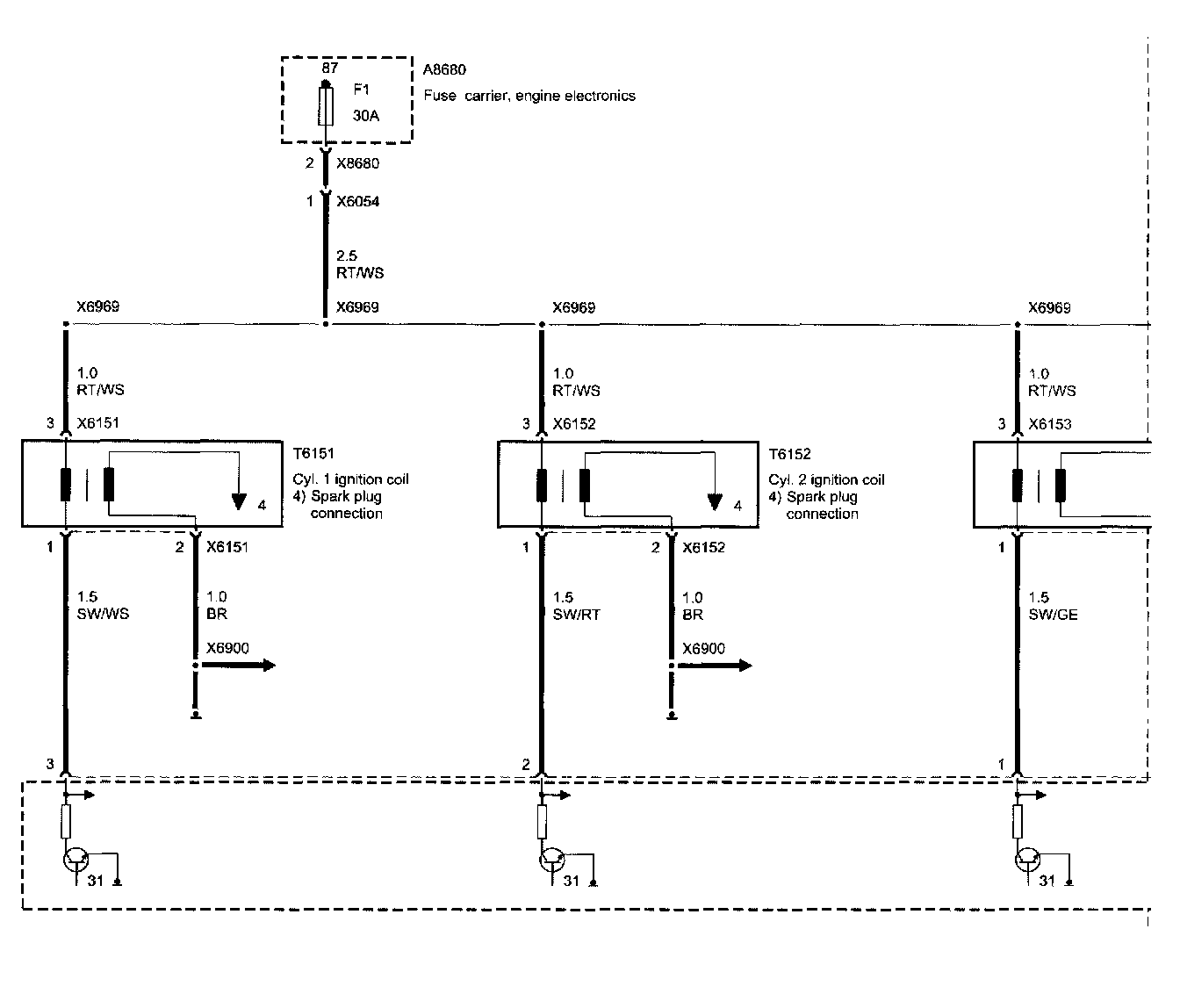 87
F1
30A
A8680
Fuse carrier, engine electronics
2 X8680
1 X6054
2.5
RT/WS
X6969
X6969
X6969
X6969
1.0
RT/WS
3 X6151
T6151
Cyl. 1 ignition coil
4) Spark plug connection
4
1
2 X6151
1.5
SW/WS
1.0
BR
X6900
3
31
1.0
RT/WS
3 X6152
T6152
Cyl. 2 ignition coil
4) Spark plug connection
4
1
2 X6152
1.5
SW/RT
1.0
BR
X6900
2
31
1.0
RT/WS
3 X6153
1
1.5
SW/GE
1
31